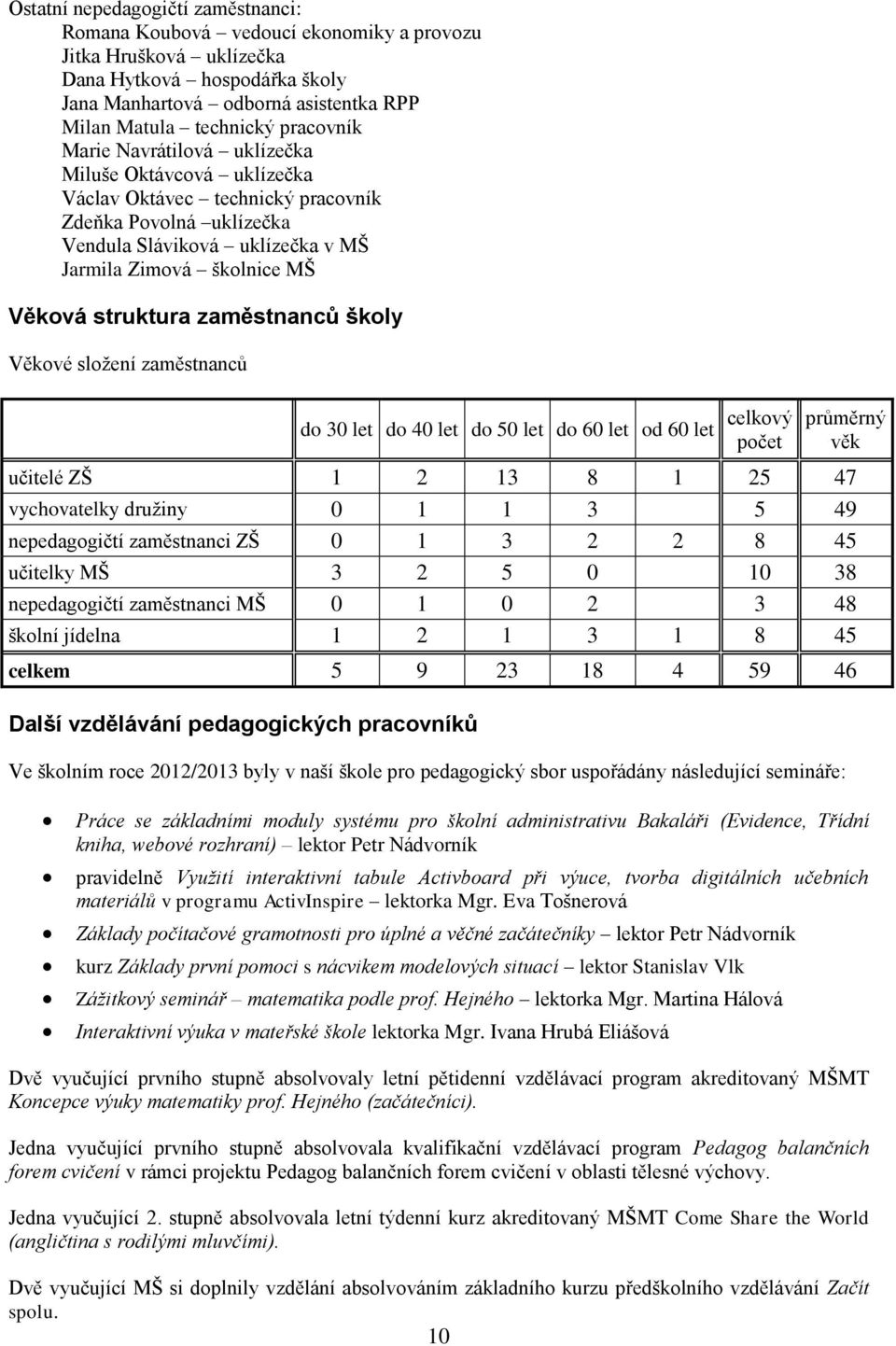 Ostatní nepedagogičtí zaměstnanci:
Romana Koubová – vedoucí ekonomiky a provozu
Jitka Hrušková – uklízečka
Dana Hytková – hospodářka školy
Jana Manhartová – odborná asistentka RPP
Milan Matula – technický pracovník
Marie Navrátilová – uklízečka
Miluše Oktávcová – uklízečka
Václav Oktávec – technický pracovník
Zdeňka Povolná –uklízečka
Vendula Sláviková – uklízečka v MŠ
Jarmila Zimová – školnice MŠ

Věková struktura zaměstnanců školy

Věkové složení zaměstnanců

| | do 30 let | do 40 let | do 50 let | do 60 let | od 60 let | celkový počet | průměrný věk |
|---|---|---|---|---|---|---|---|
| učitelé ZŠ | 1 | 2 | 13 | 8 | 1 | 25 | 47 |
| vychovatelky družiny | 0 | 1 | 1 | 3 | | 5 | 49 |
| nepedagogičtí zaměstnanci ZŠ | 0 | 1 | 3 | 2 | 2 | 8 | 45 |
| učitelky MŠ | 3 | 2 | 5 | 0 | | 10 | 38 |
| nepedagogičtí zaměstnanci MŠ | 0 | 1 | 0 | 2 | | 3 | 48 |
| školní jídelna | 1 | 2 | 1 | 3 | 1 | 8 | 45 |
| celkem | 5 | 9 | 23 | 18 | 4 | 59 | 46 |

Další vzdělávání pedagogických pracovníků

Ve školním roce 2012/2013 byly v naší škole pro pedagogický sbor uspořádány následující semináře:

• Práce se základními moduly systému pro školní administrativu Bakaláři (Evidence, Třídní kniha, webové rozhraní) – lektor Petr Nádvorník
• pravidelně Využití interaktivní tabule Activboard při výuce, tvorba digitálních učebních materiálů v programu ActivInspire – lektorka Mgr. Eva Tošnerová
• Základy počítačové gramotnosti pro úplné a věčné začátečníky – lektor Petr Nádvorník
• kurz Základy první pomoci s nácvikem modelových situací – lektor Stanislav Vlk
• Zážitkový seminář – matematika podle prof. Hejného – lektorka Mgr. Martina Hálová
• Interaktivní výuka v mateřské škole lektorka Mgr. Ivana Hrubá Eliášová

Dvě vyučující prvního stupně absolvovaly letní pětidenní vzdělávací program akreditovaný MŠMT Koncepce výuky matematiky prof. Hejného (začátečníci).

Jedna vyučující prvního stupně absolvovala kvalifikační vzdělávací program Pedagog balančních forem cvičení v rámci projektu Pedagog balančních forem cvičení v oblasti tělesné výchovy.

Jedna vyučující 2. stupně absolvovala letní týdenní kurz akreditovaný MŠMT Come Share the World (angličtina s rodilými mluvčími).

Dvě vyučující MŠ si doplnily vzdělání absolvováním základního kurzu předškolního vzdělávání Začít spolu.

10